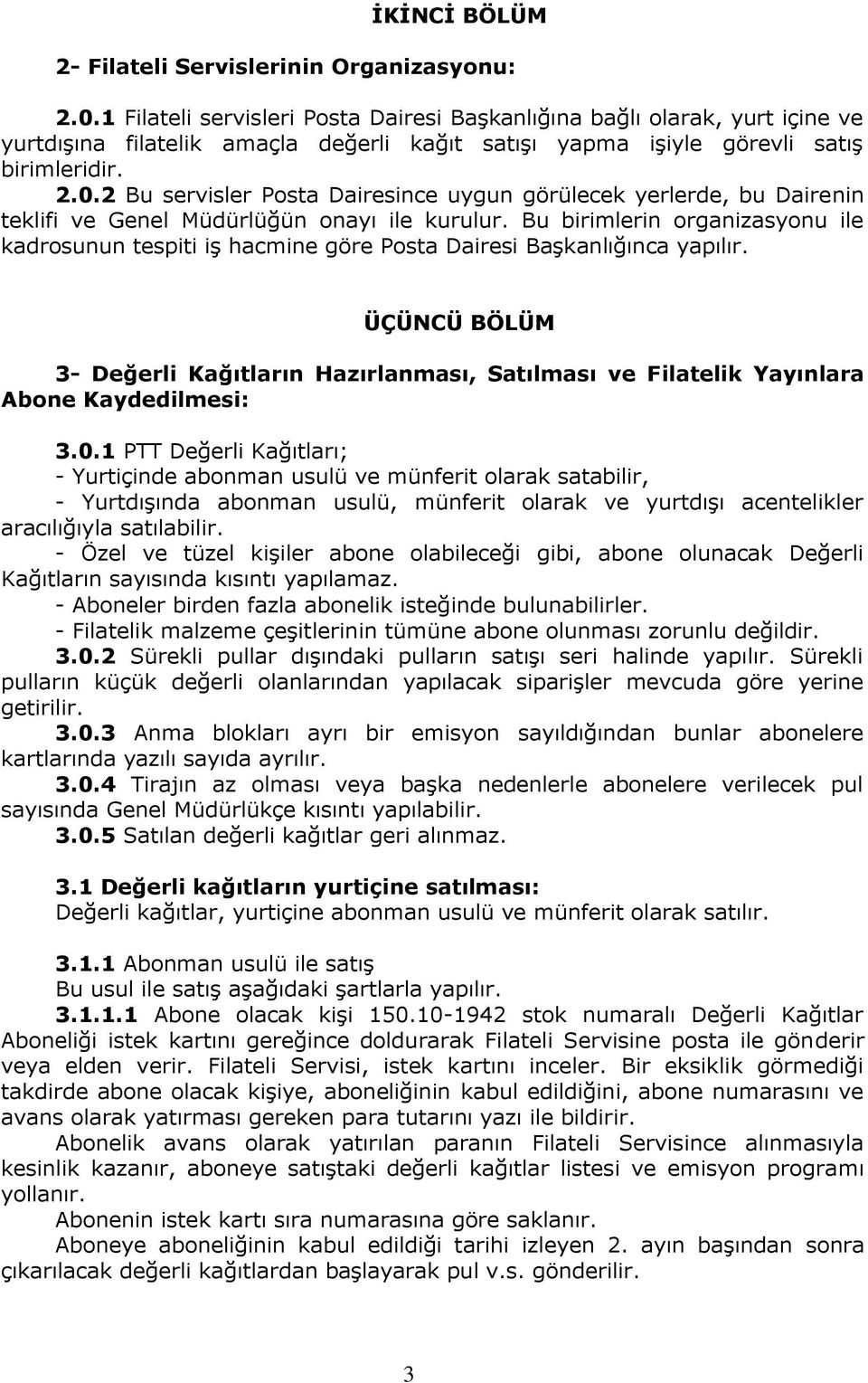 İKİNCİ BÖLÜM

2- Filateli Servislerinin Organizasyonu:

2.0.1 Filateli servisleri Posta Dairesi Başkanlığına bağlı olarak, yurt içine ve yurtdışına filatelik amaçla değerli kağıt satışı yapma işiyle görevli satış birimleridir.

2.0.2 Bu servisler Posta Dairesince uygun görülecek yerlerde, bu Dairenin teklifi ve Genel Müdürlüğün onayı ile kurulur. Bu birimlerin organizasyonu ile kadrosunun tespiti iş hacmine göre Posta Dairesi Başkanlığınca yapılır.

ÜÇÜNCÜ BÖLÜM

3- Değerli Kağıtların Hazırlanması, Satılması ve Filatelik Yayınlara Abone Kaydedilmesi:

3.0.1 PTT Değerli Kağıtları;
- Yurtiçinde abonman usulü ve münferit olarak satabilir,
- Yurtdışında abonman usulü, münferit olarak ve yurtdışı acentelikler aracılığıyla satılabilir.
- Özel ve tüzel kişiler abone olabileceği gibi, abone olunacak Değerli Kağıtların sayısında kısıntı yapılamaz.
- Aboneler birden fazla abonelik isteğinde bulunabilirler.
- Filatelik malzeme çeşitlerinin tümüne abone olunması zorunlu değildir.

3.0.2 Sürekli pullar dışındaki pulların satışı seri halinde yapılır. Sürekli pulların küçük değerli olanlarından yapılacak siparişler mevcuda göre yerine getirilir.

3.0.3 Anma blokları ayrı bir emisyon sayıldığından bunlar abonelere kartlarında yazılı sayıda ayrılır.

3.0.4 Tirajın az olması veya başka nedenlerle abonelere verilecek pul sayısında Genel Müdürlükçe kısıntı yapılabilir.

3.0.5 Satılan değerli kağıtlar geri alınmaz.

3.1 Değerli kağıtların yurtiçine satılması:
Değerli kağıtlar, yurtiçine abonman usulü ve münferit olarak satılır.

3.1.1 Abonman usulü ile satış
Bu usul ile satış aşağıdaki şartlarla yapılır.

3.1.1.1 Abone olacak kişi 150.10-1942 stok numaralı Değerli Kağıtlar Aboneliği istek kartını gereğince doldurarak Filateli Servisine posta ile gönderir veya elden verir. Filateli Servisi, istek kartını inceler. Bir eksiklik görmediği takdirde abone olacak kişiye, aboneliğinin kabul edildiğini, abone numarasını ve avans olarak yatırması gereken para tutarını yazı ile bildirir.

Abonelik avans olarak yatırılan paranın Filateli Servisince alınmasıyla kesinlik kazanır, aboneye satıştaki değerli kağıtlar listesi ve emisyon programı yollanır.

Abonenin istek kartı sıra numarasına göre saklanır.

Aboneye aboneliğinin kabul edildiği tarihi izleyen 2. ayın başından sonra çıkarılacak değerli kağıtlardan başlayarak pul v.s. gönderilir.

3